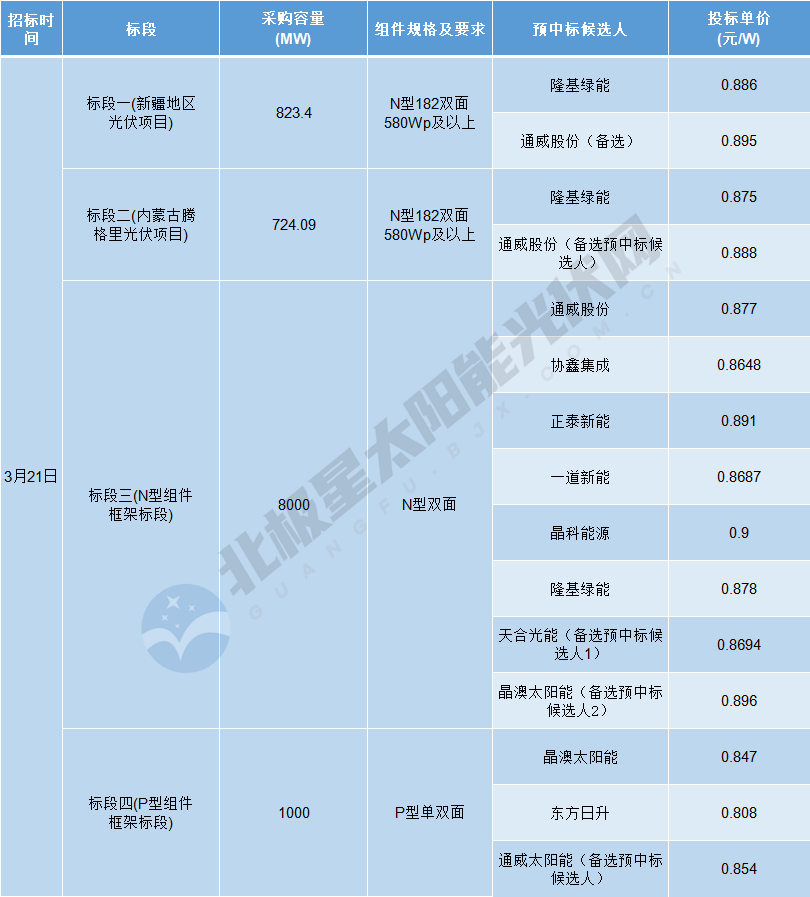 | 招标时间 | 标段 | 采购容量(MW) | 组件规格及要求 | 预中标候选人 | 投标单价(元/W) |
|---|---|---|---|---|---|
| 3月21日 | 标段一(新疆地区光伏项目) | 823.4 | N型182双面580Wp及以上 | 隆基绿能 | 0.886 |
| | | | | 通威股份（备选） | 0.895 |
| | 标段二(内蒙古腾格里光伏项目) | 724.09 | N型182双面580Wp及以上 | 隆基绿能 | 0.875 |
| | | | | 通威股份（备选预中标候选人） | 0.888 |
| | 标段三(N型组件框架标段) | 8000 | N型双面 | 通威股份 | 0.877 |
| | | | | 协鑫集成 | 0.8648 |
| | | | | 正泰新能 | 0.891 |
| | | | | 一道新能 | 0.8687 |
| | | | | 晶科能源 | 0.9 |
| | | | | 隆基绿能 | 0.878 |
| | | | | 天合光能（备选预中标候选人1） | 0.8694 |
| | | | | 晶澳太阳能（备选预中标候选人2） | 0.896 |
| | 标段四(P型组件框架标段) | 1000 | P型单双面 | 晶澳太阳能 | 0.847 |
| | | | | 东方日升 | 0.808 |
| | | | | 通威太阳能（备选预中标候选人） | 0.854 |

北极星太阳能光伏网
GUANGFU.BJX.COM.CN